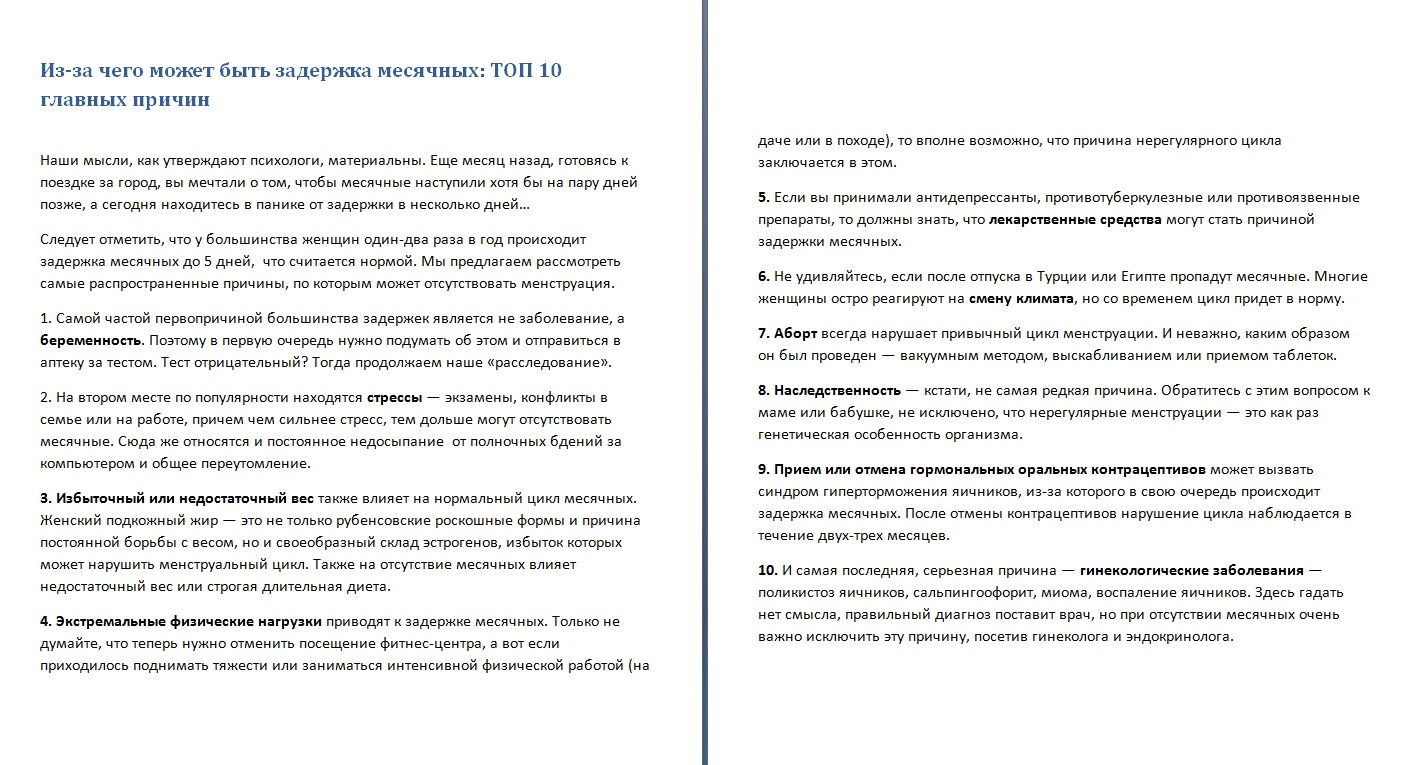 Из-за чего может быть задержка месячных: ТОП 10 главных причин

Наши мысли, как утверждают психологи, материальны. Еще месяц назад, готовясь к поездке за город, вы мечтали о том, чтобы месячные наступили хотя бы на пару дней позже, а сегодня находитесь в панике от задержки в несколько дней…

Следует отметить, что у большинства женщин один-два раза в год происходит задержка месячных до 5 дней, что считается нормой. Мы предлагаем рассмотреть самые распространенные причины, по которым может отсутствовать менструация.

1. Самой частой первопричиной большинства задержек является не заболевание, а беременность. Поэтому в первую очередь нужно подумать об этом и отправиться в аптеку за тестом. Тест отрицательный? Тогда продолжаем наше «расследование».

2. На втором месте по популярности находятся стрессы — экзамены, конфликты в семье или на работе, причем чем сильнее стресс, тем дольше могут отсутствовать месячные. Сюда же относятся и постоянное недосыпание от полночных бдений за компьютером и общее переутомление.

3. Избыточный или недостаточный вес также влияет на нормальный цикл месячных. Женский подкожный жир — это не только рубенсовские роскошные формы и причина постоянной борьбы с весом, но и своеобразный склад эстрогенов, избыток которых может нарушить менструальный цикл. Также на отсутствие месячных влияет недостаточный вес или строгая длительная диета.

4. Экстремальные физические нагрузки приводят к задержке месячных. Только не думайте, что теперь нужно отменить посещение фитнес-центра, а вот если приходилось поднимать тяжести или заниматься интенсивной физической работой (на даче или в походе), то вполне возможно, что причина нерегулярного цикла заключается в этом.

5. Если вы принимали антидепрессанты, противотуберкулезные или противоязвенные препараты, то должны знать, что лекарственные средства могут стать причиной задержки месячных.

6. Не удивляйтесь, если после отпуска в Турции или Египте пропадут месячные. Многие женщины остро реагируют на смену климата, но со временем цикл придет в норму.

7. Аборт всегда нарушает привычный цикл менструации. И неважно, каким образом он был проведен — вакуумным методом, выскабливанием или приемом таблеток.

8. Наследственность — кстати, не самая редкая причина. Обратитесь с этим вопросом к маме или бабушке, не исключено, что нерегулярные менструации — это как раз генетическая особенность организма.

9. Прием или отмена гормональных оральных контрацептивов может вызвать синдром гиперторможения яичников, из-за которого в свою очередь происходит задержка месячных. После отмены контрацептивов нарушение цикла наблюдается в течение двух-трех месяцев.

10. И самая последняя, серьезная причина — гинекологические заболевания — поликистоз яичников, сальпингоофорит, миома, воспаление яичников. Здесь гадать нет смысла, правильный диагноз поставит врач, но при отсутствии месячных очень важно исключить эту причину, посетив гинеколога и эндокринолога.